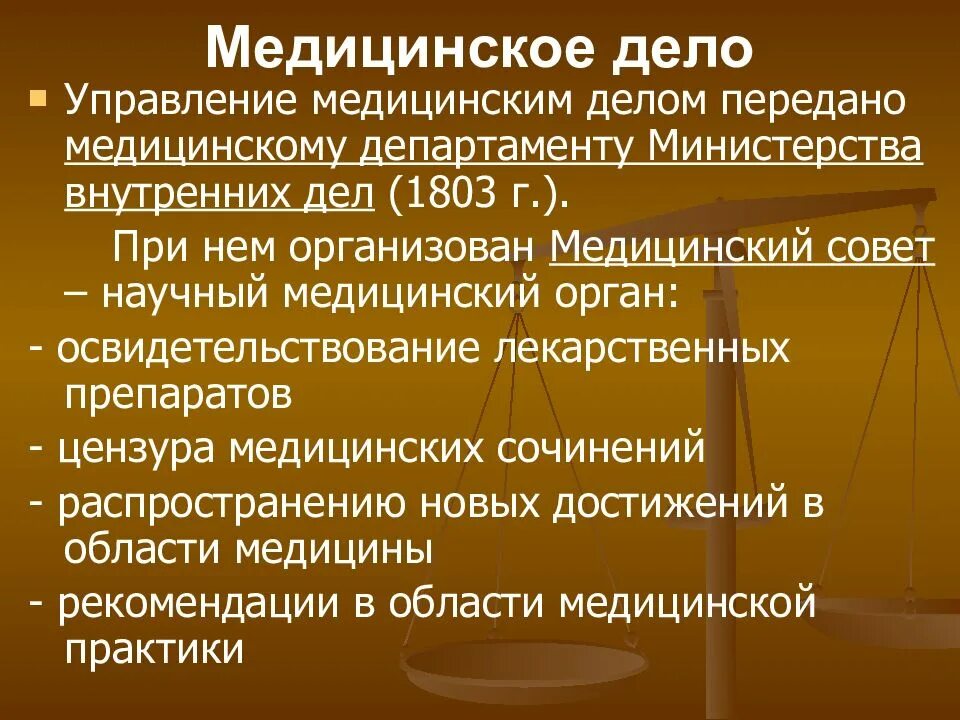 Медицинское дело

Управление медицинским делом передано медицинскому департаменту Министерства внутренних дел (1803 г.).

При нем организован Медицинский совет – научный медицинский орган:

- освидетельствование лекарственных препаратов
- цензура медицинских сочинений
- распространению новых достижений в области медицины
- рекомендации в области медицинской практики